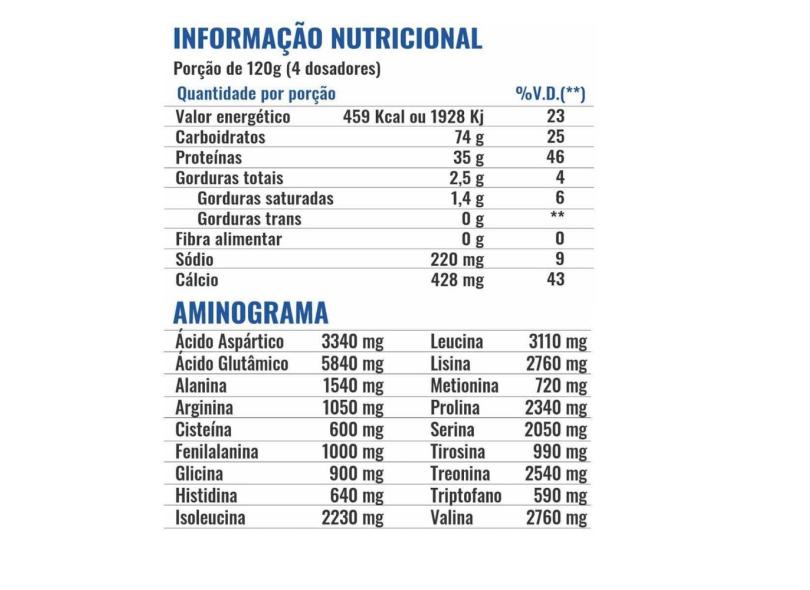 INFORMAÇÃO NUTRICIONAL

Porção de 120g (4 dosadores)

| Quantidade por porção | | %V.D.(**) |
|---|---|---|
| Valor energético | 459 Kcal ou 1928 Kj | 23 |
| Carboidratos | 74 g | 25 |
| Proteínas | 35 g | 46 |
| Gorduras totais | 2,5 g | 4 |
| Gorduras saturadas | 1,4 g | 6 |
| Gorduras trans | 0 g | ** |
| Fibra alimentar | 0 g | 0 |
| Sódio | 220 mg | 9 |
| Cálcio | 428 mg | 43 |

AMINOGRAMA

| | | | |
|---|---|---|---|
| Ácido Aspártico | 3340 mg | Leucina | 3110 mg |
| Ácido Glutâmico | 5840 mg | Lisina | 2760 mg |
| Alanina | 1540 mg | Metionina | 720 mg |
| Arginina | 1050 mg | Prolina | 2340 mg |
| Cisteína | 600 mg | Serina | 2050 mg |
| Fenilalanina | 1000 mg | Tirosina | 990 mg |
| Glicina | 900 mg | Treonina | 2540 mg |
| Histidina | 640 mg | Triptofano | 590 mg |
| Isoleucina | 2230 mg | Valina | 2760 mg |